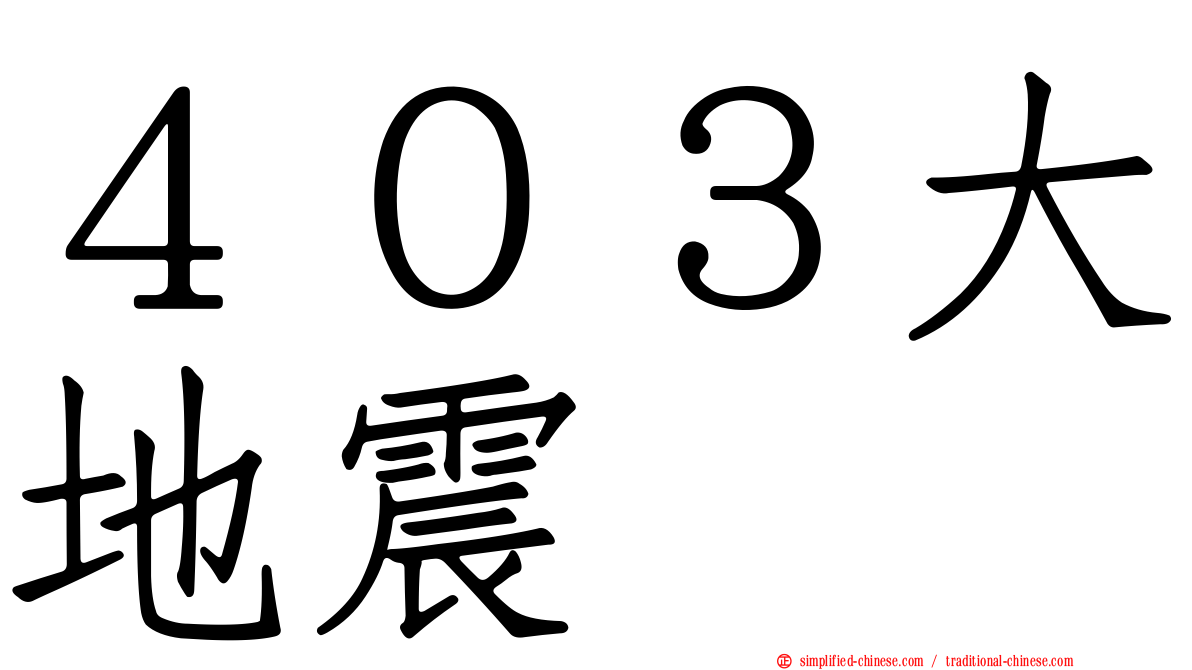 ４０３大地震

simplified-chinese.com / traditional-chinese.com